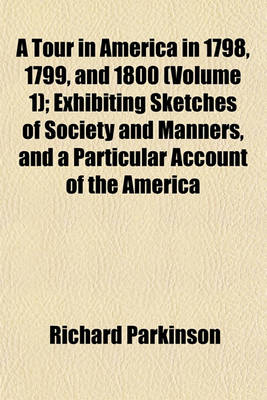 A Tour in America in 1798, 1799, and 1800 (Volume 1); Exhibiting Sketches of Society and Manners, and a Particular Account of the America

Richard Parkinson